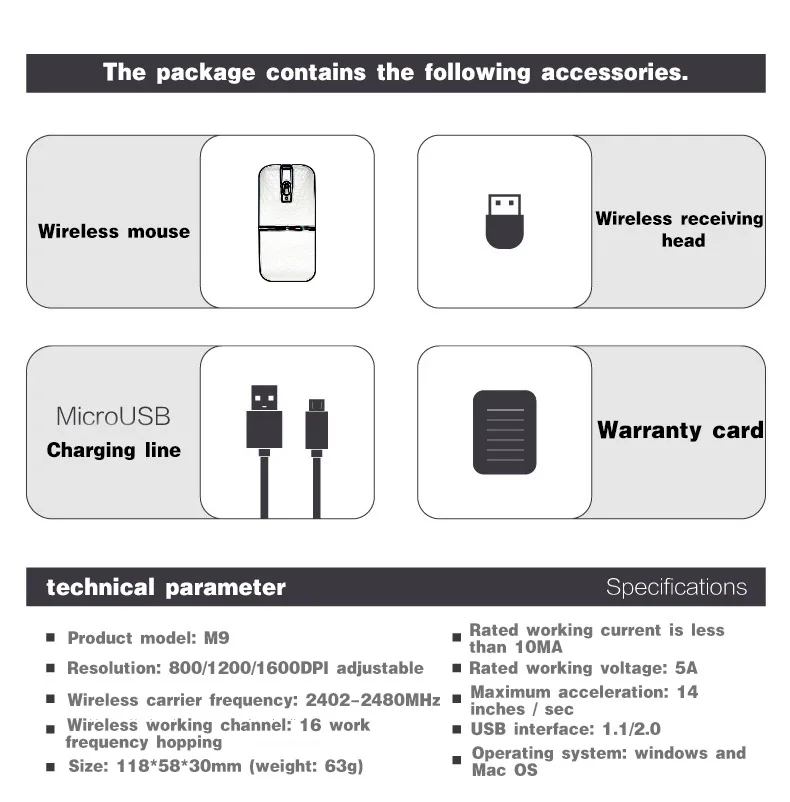 The package contains the following accessories.

Wireless mouse

Wireless receiving head

MicroUSB
Charging line

Warranty card

technical parameter

Specifications

■ Product model: M9

■ Resolution: 800/1200/1600DPI adjustable

■ Wireless carrier frequency: 2402-2480MHz

■ Wireless working channel: 16 work frequency hopping

■ Size: 118*58*30mm (weight: 63g)

■ Rated working current is less than 10MA

■ Rated working voltage: 5A

■ Maximum acceleration: 14 inches / sec

■ USB interface: 1.1/2.0

■ Operating system: windows and Mac OS